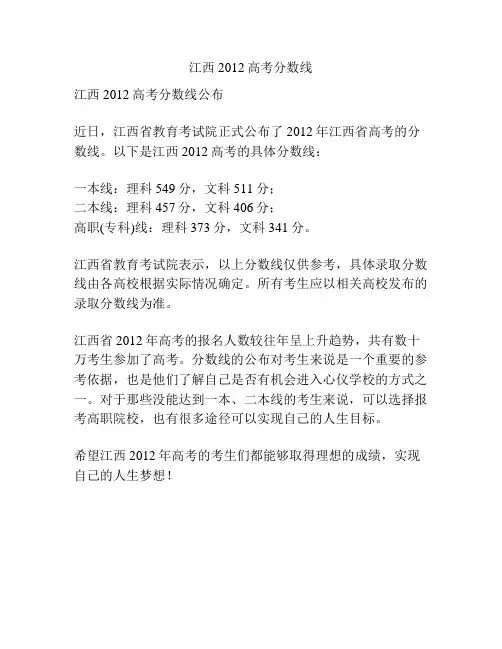 江西 2012 高考分数线

江西 2012 高考分数线公布

近日，江西省教育考试院正式公布了 2012 年江西省高考的分数线。以下是江西 2012 高考的具体分数线：

一本线：理科 549 分，文科 511 分；
二本线：理科 457 分，文科 406 分；
高职(专科)线：理科 373 分，文科 341 分。

江西省教育考试院表示，以上分数线仅供参考，具体录取分数线由各高校根据实际情况确定。所有考生应以相关高校发布的录取分数线为准。

江西省 2012 年高考的报名人数较往年呈上升趋势，共有数十万考生参加了高考。分数线的公布对考生来说是一个重要的参考依据，也是他们了解自己是否有机会进入心仪学校的方式之一。对于那些没能达到一本、二本线的考生来说，可以选择报考高职院校，也有很多途径可以实现自己的人生目标。

希望江西 2012 年高考的考生们都能够取得理想的成绩，实现自己的人生梦想！